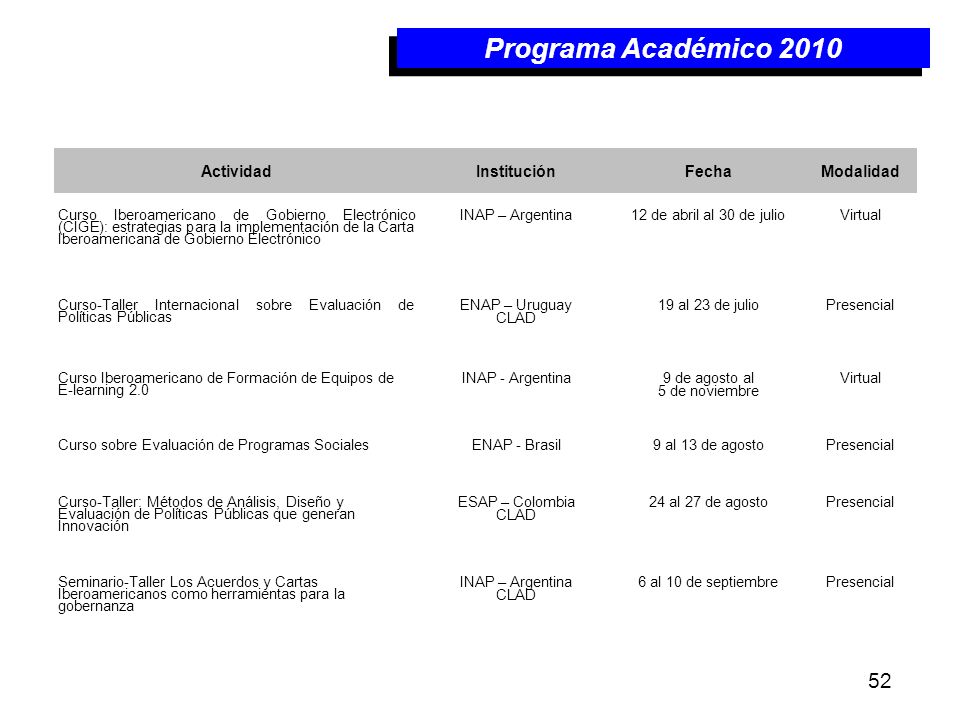 Programa Académico 2010

| Actividad | Institución | Fecha | Modalidad |
|---|---|---|---|
| Curso Iberoamericano de Gobierno Electrónico (CIGE): estrategias para la implementación de la Carta Iberoamericana de Gobierno Electrónico | INAP – Argentina | 12 de abril al 30 de julio | Virtual |
| Curso-Taller Internacional sobre Evaluación de Políticas Públicas | ENAP – Uruguay CLAD | 19 al 23 de julio | Presencial |
| Curso Iberoamericano de Formación de Equipos de E-learning 2.0 | INAP - Argentina | 9 de agosto al 5 de noviembre | Virtual |
| Curso sobre Evaluación de Programas Sociales | ENAP - Brasil | 9 al 13 de agosto | Presencial |
| Curso-Taller: Métodos de Análisis, Diseño y Evaluación de Políticas Públicas que generan Innovación | ESAP – Colombia CLAD | 24 al 27 de agosto | Presencial |
| Seminario-Taller Los Acuerdos y Cartas Iberoamericanos como herramientas para la gobernanza | INAP – Argentina CLAD | 6 al 10 de septiembre | Presencial |

52